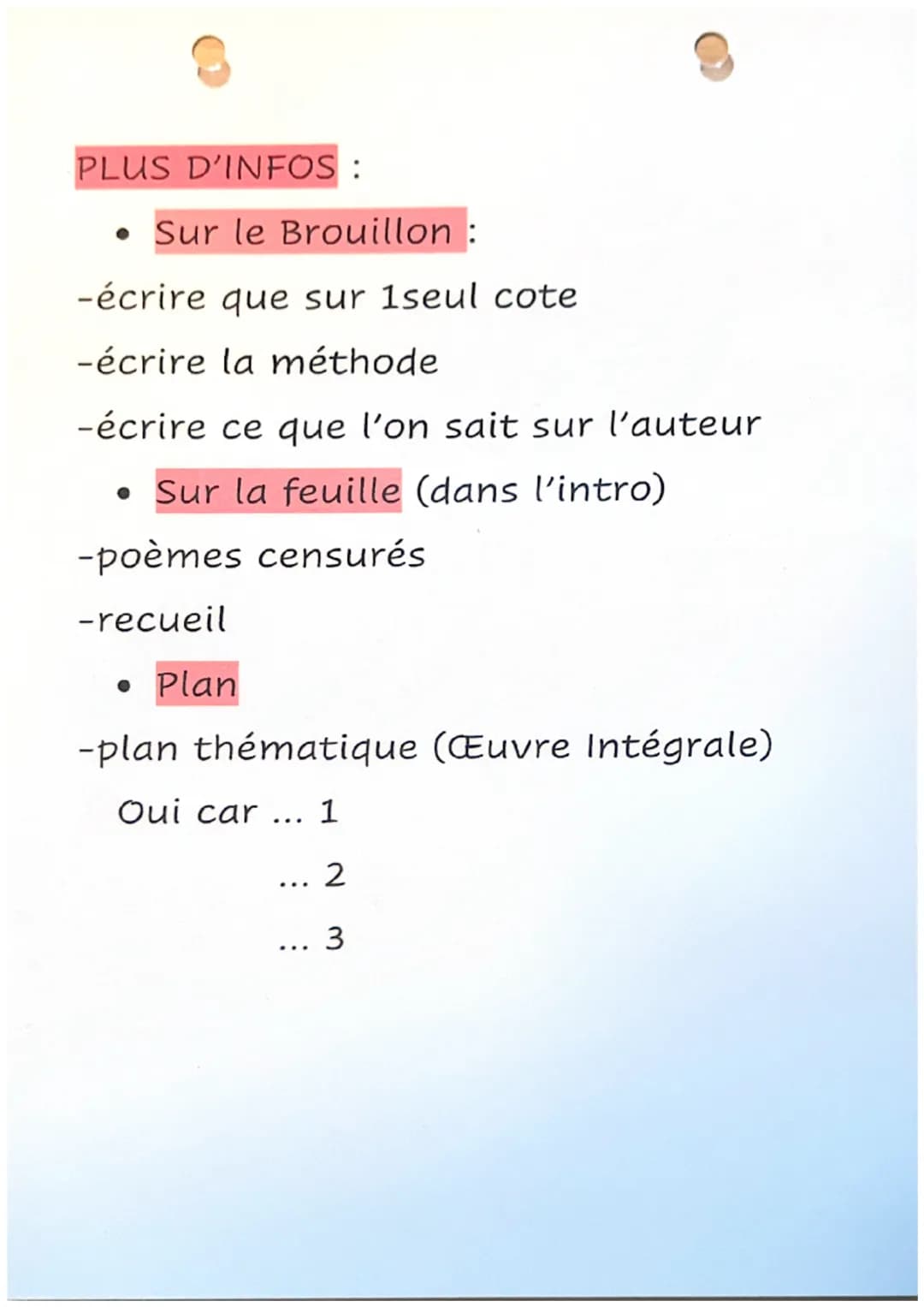 PLUS D'INFOS :

• Sur le Brouillon :

-écrire que sur 1seul cote

-écrire la méthode

-écrire ce que l'on sait sur l'auteur

• Sur la feuille (dans l'intro)

-poèmes censurés

-recueil

• Plan

-plan thématique (Œuvre Intégrale)

Oui car ... 1

... 2

... 3